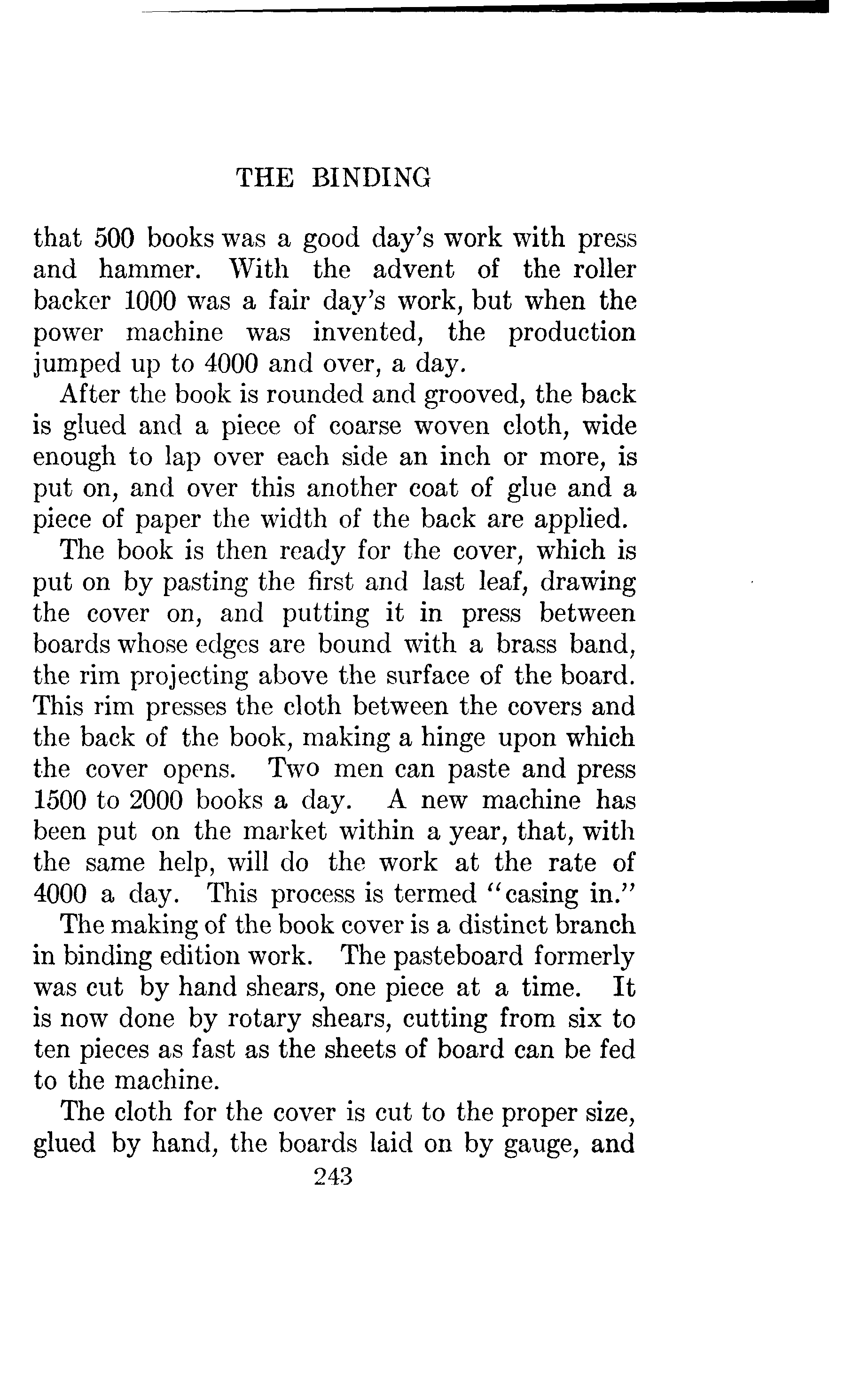 THE BINDING

that 500 books was a good day's work with press and hammer. With the advent of the roller backer 1000 was a fair day's work, but when the power machine was invented, the production jumped up to 4000 and over, a day.

After the book is rounded and grooved, the back is glued and a piece of coarse woven cloth, wide enough to lap over each side an inch or more, is put on, and over this another coat of glue and a piece of paper the width of the back are applied.

The book is then ready for the cover, which is put on by pasting the first and last leaf, drawing the cover on, and putting it in press between boards whose edges are bound with a brass band, the rim projecting above the surface of the board. This rim presses the cloth between the covers and the back of the book, making a hinge upon which the cover opens. Two men can paste and press 1500 to 2000 books a day. A new machine has been put on the market within a year, that, with the same help, will do the work at the rate of 4000 a day. This process is termed "casing in."

The making of the book cover is a distinct branch in binding edition work. The pasteboard formerly was cut by hand shears, one piece at a time. It is now done by rotary shears, cutting from six to ten pieces as fast as the sheets of board can be fed to the machine.

The cloth for the cover is cut to the proper size, glued by hand, the boards laid on by gauge, and

243